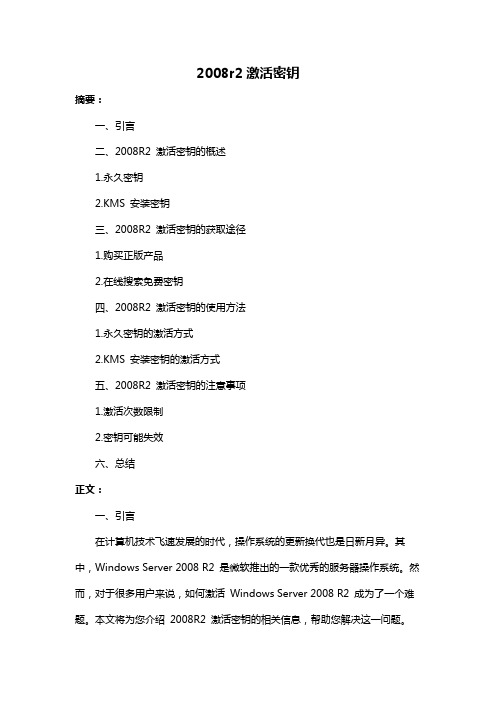 2008r2 激活密钥

摘要：

一、引言

二、2008R2 激活密钥的概述

1.永久密钥

2.KMS 安装密钥

三、2008R2 激活密钥的获取途径

1.购买正版产品

2.在线搜索免费密钥

四、2008R2 激活密钥的使用方法

1.永久密钥的激活方式

2.KMS 安装密钥的激活方式

五、2008R2 激活密钥的注意事项

1.激活次数限制

2.密钥可能失效

六、总结

正文：

一、引言

在计算机技术飞速发展的时代，操作系统的更新换代也是日新月异。其中，Windows Server 2008 R2 是微软推出的一款优秀的服务器操作系统。然而，对于很多用户来说，如何激活 Windows Server 2008 R2 成为了一个难题。本文将为您介绍 2008R2 激活密钥的相关信息，帮助您解决这一问题。